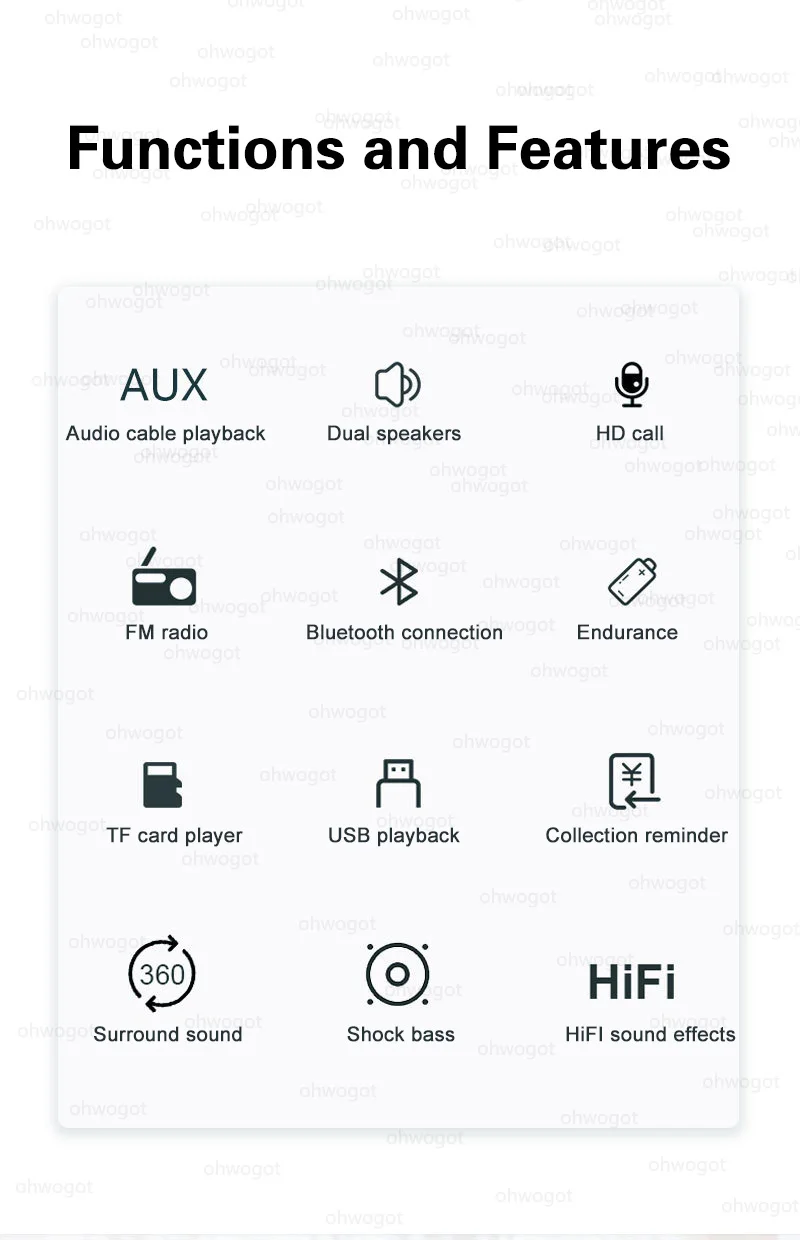 Functions and Features

AUX
Audio cable playback

Dual speakers

HD call

FM radio

Bluetooth connection

Endurance

TF card player

USB playback

¥
Collection reminder

360
Surround sound

Shock bass

HiFi
HiFI sound effects

ohwogot